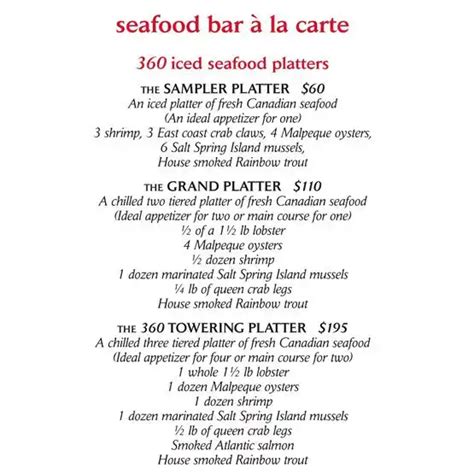 seafood bar à la carte

360 iced seafood platters

THE SAMPLER PLATTER $60
An iced platter of fresh Canadian seafood
(An ideal appetizer for one)
3 shrimp, 3 East coast crab claws, 4 Malpeque oysters,
6 Salt Spring Island mussels,
House smoked Rainbow trout

THE GRAND PLATTER $110
A chilled two tiered platter of fresh Canadian seafood
(Ideal appetizer for two or main course for one)
½ of a 1½ lb lobster
4 Malpeque oysters
½ dozen shrimp
1 dozen marinated Salt Spring Island mussels
¼ lb of queen crab legs
House smoked Rainbow trout

THE 360 TOWERING PLATTER $195
A chilled three tiered platter of fresh Canadian seafood
(Ideal appetizer for four or main course for two)
1 whole 1½ lb lobster
1 dozen Malpeque oysters
1 dozen shrimp
1 dozen marinated Salt Spring Island mussels
½ lb of queen crab legs
Smoked Atlantic salmon
House smoked Rainbow trout